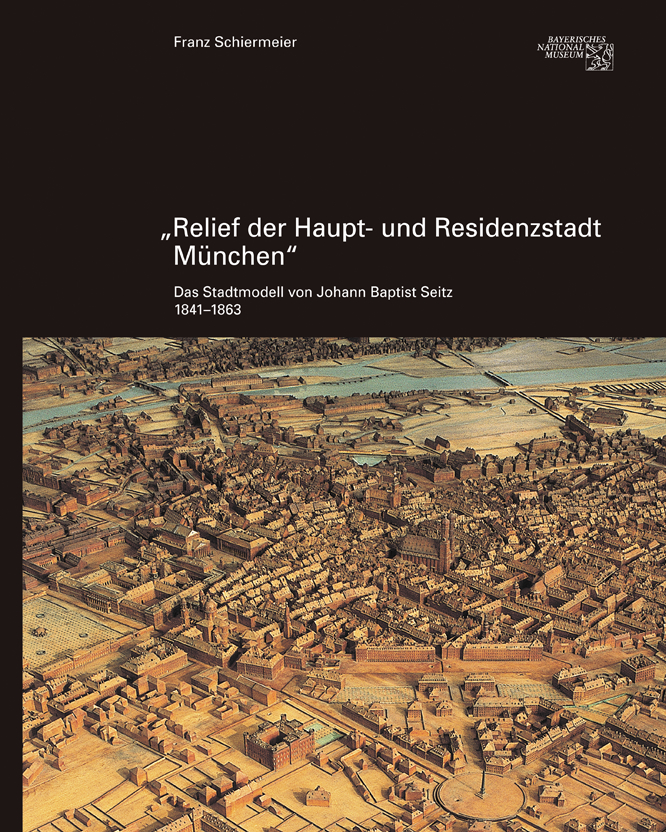 Franz Schiermeier

BAYERISCHES NATIONAL MUSEUM

„Relief der Haupt- und Residenzstadt München“

Das Stadtmodell von Johann Baptist Seitz
1841–1863